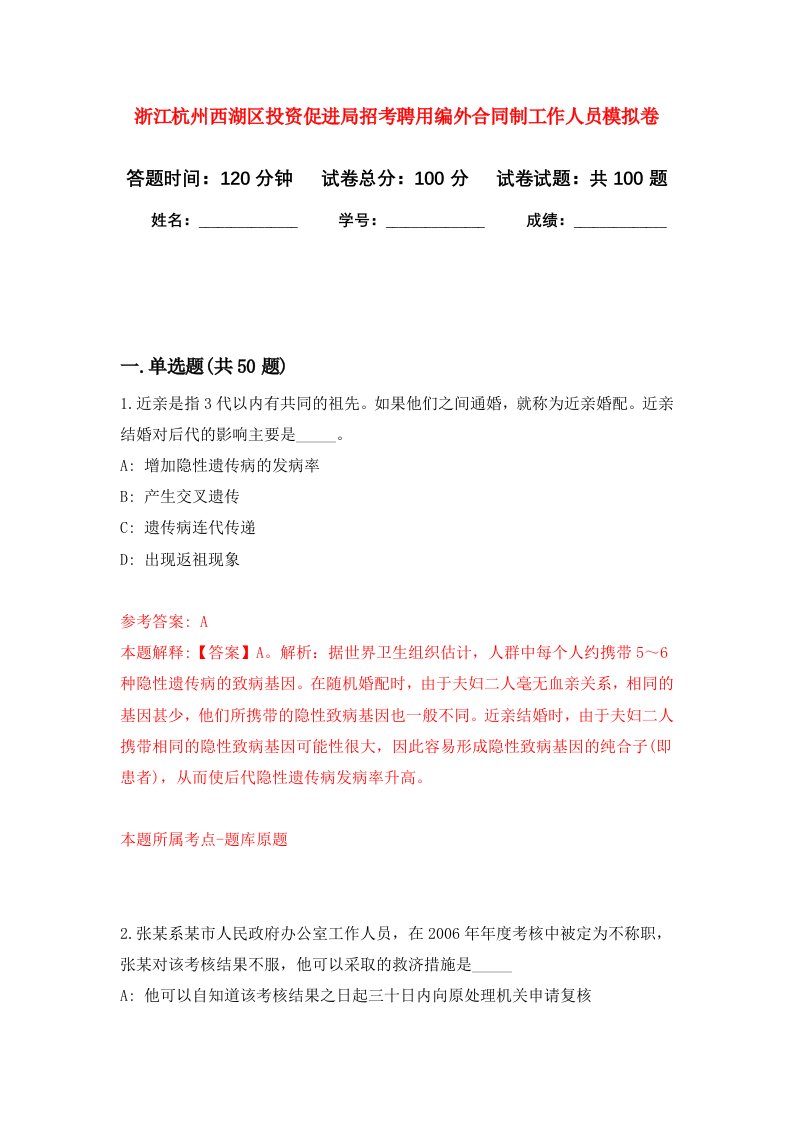 浙江杭州西湖区投资促进局招考聘用编外合同制工作人员模拟卷

答题时间：120 分钟　试卷总分：100 分　试卷试题：共 100 题

姓名：____________　学号：____________　成绩：___________

一.单选题(共 50 题)

1.近亲是指 3 代以内有共同的祖先。如果他们之间通婚，就称为近亲婚配。近亲结婚对后代的影响主要是_____。

A: 增加隐性遗传病的发病率

B: 产生交叉遗传

C: 遗传病连代传递

D: 出现返祖现象

参考答案: A

本题解释:【答案】A。解析：据世界卫生组织估计，人群中每个人约携带 5～6 种隐性遗传病的致病基因。在随机婚配时，由于夫妇二人毫无血亲关系，相同的基因甚少，他们所携带的隐性致病基因也一般不同。近亲结婚时，由于夫妇二人携带相同的隐性致病基因可能性很大，因此容易形成隐性致病基因的纯合子(即患者)，从而使后代隐性遗传病发病率升高。

本题所属考点-题库原题

2.张某系某市人民政府办公室工作人员，在 2006 年年度考核中被定为不称职，张某对该考核结果不服，他可以采取的救济措施是_____

A: 他可以自知道该考核结果之日起三十日内向原处理机关申请复核